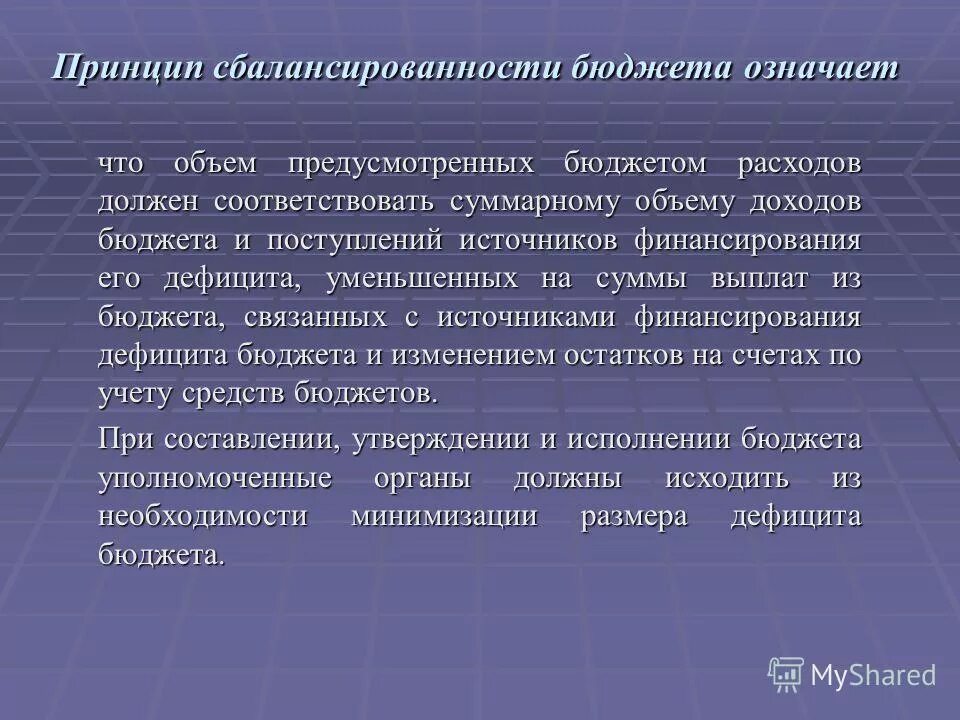 Принцип сбалансированности бюджета означает

что объем предусмотренных бюджетом расходов должен соответствовать суммарному объему доходов бюджета и поступлений источников финансирования его дефицита, уменьшенных на суммы выплат из бюджета, связанных с источниками финансирования дефицита бюджета и изменением остатков на счетах по учету средств бюджетов.

При составлении, утверждении и исполнении бюджета уполномоченные органы должны исходить из необходимости минимизации размера дефицита бюджета.

MyShared